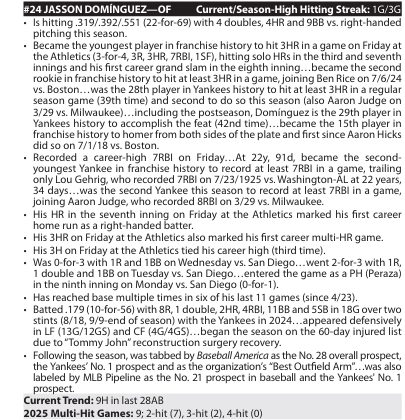 #24 JASSON DOMÍNGUEZ—OF Current/Season-High Hitting Streak: 1G/3G

• Is hitting .319/.392/.551 (22-for-69) with 4 doubles, 4HR and 9BB vs. right-handed pitching this season.

• Became the youngest player in franchise history to hit 3HR in a game on Friday at the Athletics (3-for-4, 3R, 3HR, 7RBI, 1SF), hitting solo HRs in the third and seventh innings and his first career grand slam in the eighth inning…became the second rookie in franchise history to hit at least 3HR in a game, joining Ben Rice on 7/6/24 vs. Boston…was the 28th player in Yankees history to hit at least 3HR in a regular season game (39th time) and second to do so this season (also Aaron Judge on 3/29 vs. Milwaukee)…including the postseason, Domínguez is the 29th player in Yankees history to accomplish the feat (42nd time)…became the 15th player in franchise history to homer from both sides of the plate and first since Aaron Hicks did so on 7/1/18 vs. Boston.

• Recorded a career-high 7RBI on Friday…At 22y, 91d, became the second-youngest Yankee in franchise history to record at least 7RBI in a game, trailing only Lou Gehrig, who recorded 7RBI on 7/23/1925 vs. Washington-AL at 22 years, 34 days…was the second Yankee this season to record at least 7RBI in a game, joining Aaron Judge, who recorded 8RBI on 3/29 vs. Milwaukee.

• His HR in the seventh inning on Friday at the Athletics marked his first career home run as a right-handed batter.

• His 3HR on Friday at the Athletics also marked his first career multi-HR game.

• His 3H on Friday at the Athletics tied his career high (third time).

• Was 0-for-3 with 1R and 1BB on Wednesday vs. San Diego…went 2-for-3 with 1R, 1 double and 1BB on Tuesday vs. San Diego…entered the game as a PH (Peraza) in the ninth inning on Monday vs. San Diego (0-for-1).

• Has reached base multiple times in six of his last 11 games (since 4/23).

• Batted .179 (10-for-56) with 8R, 1 double, 2HR, 4RBI, 11BB and 5SB in 18G over two stints (8/18, 9/9-end of season) with the Yankees in 2024…appeared defensively in LF (13G/12GS) and CF (4G/4GS)…began the season on the 60-day injured list due to "Tommy John" reconstruction surgery recovery.

• Following the season, was tabbed by Baseball America as the No. 28 overall prospect, the Yankees' No. 1 prospect and as the organization's "Best Outfield Arm"…was also labeled by MLB Pipeline as the No. 21 prospect in baseball and the Yankees' No. 1 prospect.

Current Trend: 9H in last 28AB

2025 Multi-Hit Games: 9; 2-hit (7), 3-hit (2), 4-hit (0)